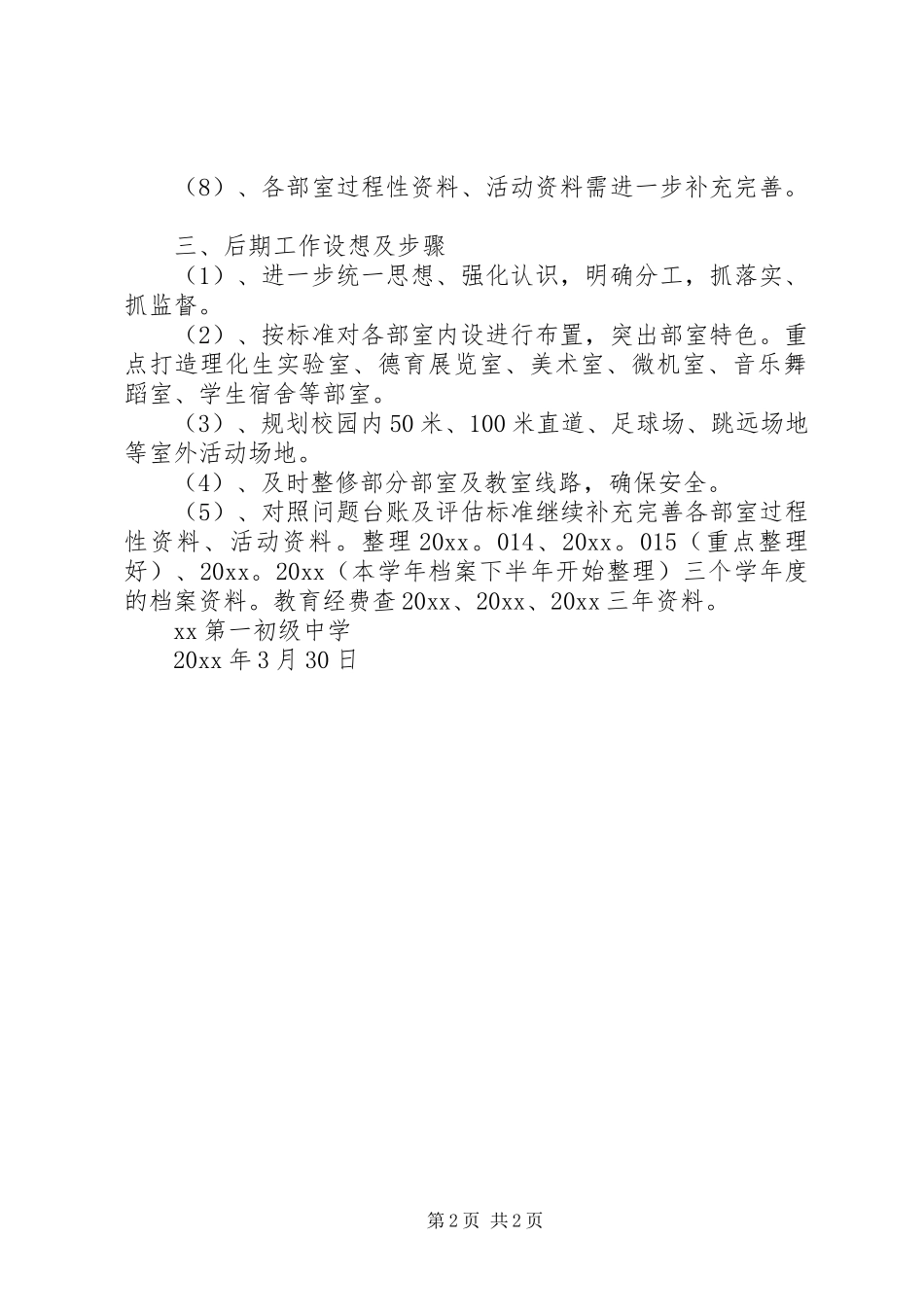 （8）、各部室过程性资料、活动资料需进一步补充完善。

三、后期工作设想及步骤

（1）、进一步统一思想、强化认识，明确分工，抓落实、抓监督。

（2）、按标准对各部室内设进行布置，突出部室特色。重点打造理化生实验室、德育展览室、美术室、微机室、音乐舞蹈室、学生宿舍等部室。

（3）、规划校园内50米、100米直道、足球场、跳远场地等室外活动场地。

（4）、及时整修部分部室及教室线路，确保安全。

（5）、对照问题台账及评估标准继续补充完善各部室过程性资料、活动资料。整理20xx。014、20xx。015（重点整理好）、20xx。20xx（本学年档案下半年开始整理）三个学年度的档案资料。教育经费查20xx、20xx、20xx三年资料。

xx第一初级中学

20xx年3月30日

第2页 共2页